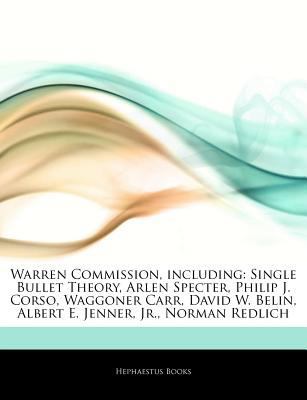 Warren Commission, including: Single Bullet Theory, Arlen Specter, Philip J. Corso, Waggoner Carr, David W. Belin, Albert E. Jenner, Jr., Norman Redlich

Hephaestus Books